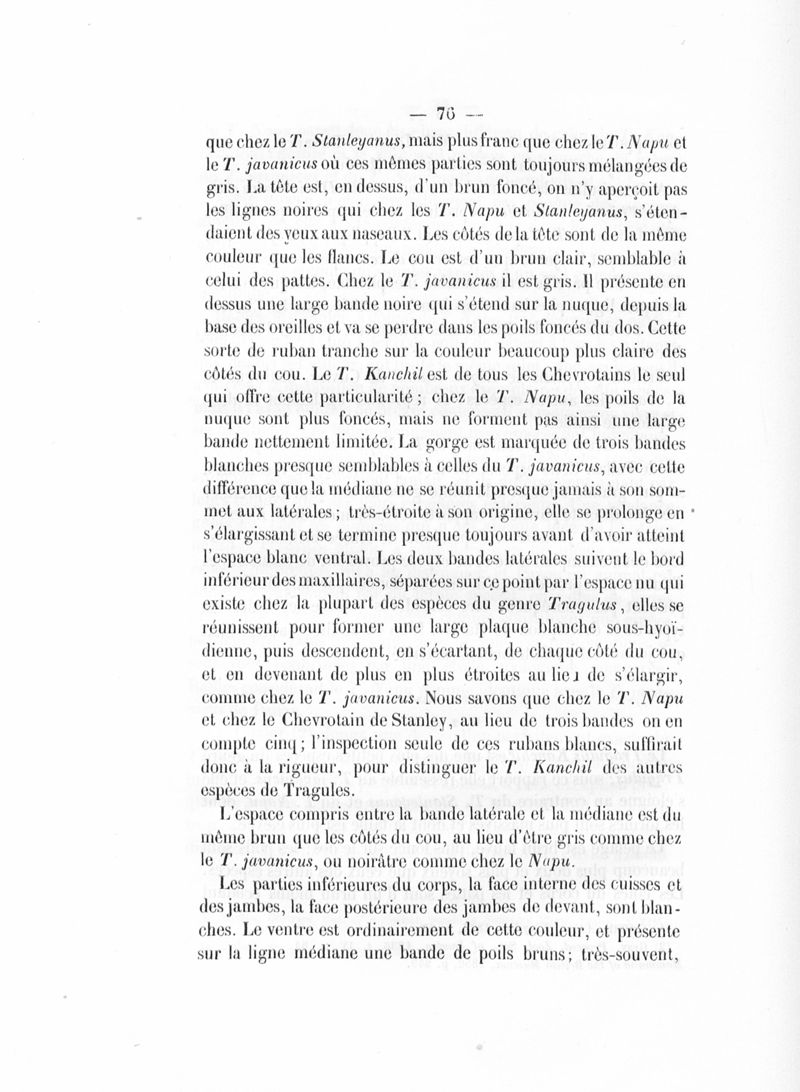 — 76 —

que chez le T. Stanleyanus, mais plus franc que chez le T. Napu et le T. javanicus où ces mêmes parties sont toujours mélangées de gris. La tête est, en dessus, d'un brun foncé, on n'y aperçoit pas les lignes noires qui chez les T. Napu et Stanleyanus, s'étendaient des yeux aux naseaux. Les côtés de la tête sont de la même couleur que les flancs. Le cou est d'un brun clair, semblable à celui des pattes. Chez le T. javanicus il est gris. Il présente en dessus une large bande noire qui s'étend sur la nuque, depuis la base des oreilles et va se perdre dans les poils foncés du dos. Cette sorte de ruban tranche sur la couleur beaucoup plus claire des côtés du cou. Le T. Kanchil est de tous les Chevrotains le seul qui offre cette particularité ; chez le T. Napu, les poils de la nuque sont plus foncés, mais ne forment pas ainsi une large bande nettement limitée. La gorge est marquée de trois bandes blanches presque semblables à celles du T. javanicus, avec cette différence que la médiane ne se réunit presque jamais à son sommet aux latérales ; très-étroite à son origine, elle se prolonge en s'élargissant et se termine presque toujours avant d'avoir atteint l'espace blanc ventral. Les deux bandes latérales suivent le bord inférieur des maxillaires, séparées sur ce point par l'espace nu qui existe chez la plupart des espèces du genre Tragulus, elles se réunissent pour former une large plaque blanche sous-hyoïdienne, puis descendent, en s'écartant, de chaque côté du cou, et en devenant de plus en plus étroites au lieu de s'élargir, comme chez le T. javanicus. Nous savons que chez le T. Napu et chez le Chevrotain de Stanley, au lieu de trois bandes on en compte cinq ; l'inspection seule de ces rubans blancs, suffirait donc à la rigueur, pour distinguer le T. Kanchil des autres espèces de Tragules.

L'espace compris entre la bande latérale et la médiane est du même brun que les côtés du cou, au lieu d'être gris comme chez le T. javanicus, ou noirâtre comme chez le Napu.

Les parties inférieures du corps, la face interne des cuisses et des jambes, la face postérieure des jambes de devant, sont blanches. Le ventre est ordinairement de cette couleur, et présente sur la ligne médiane une bande de poils bruns ; très-souvent,